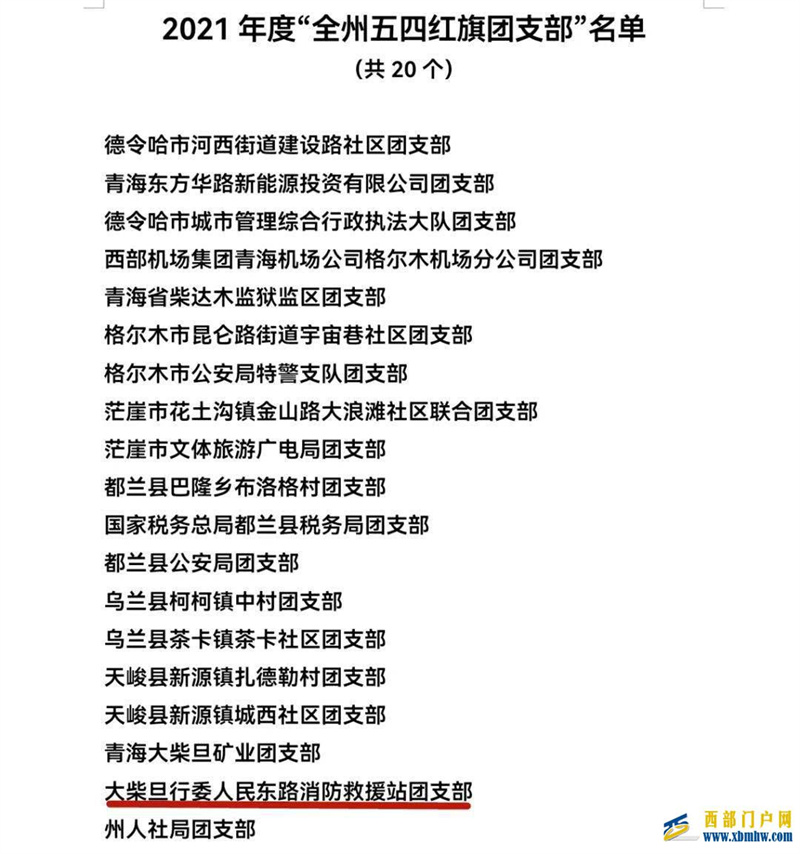 2021 年度“全州五四红旗团支部”名单
（共 20 个）

德令哈市河西街道建设路社区团支部
青海东方华路新能源投资有限公司团支部
德令哈市城市管理综合行政执法大队团支部
西部机场集团青海机场公司格尔木机场分公司团支部
青海省柴达木监狱监区团支部
格尔木市昆仑路街道宇宙巷社区团支部
格尔木市公安局特警支队团支部
茫崖市花土沟镇金山路大浪滩社区联合团支部
茫崖市文体旅游广电局团支部
都兰县巴隆乡布洛格村团支部
国家税务总局都兰县税务局团支部
都兰县公安局团支部
乌兰县柯柯镇中村团支部
乌兰县茶卡镇茶卡社区团支部
天峻县新源镇扎德勒村团支部
天峻县新源镇城西社区团支部
青海大柴旦矿业团支部
大柴旦行委人民东路消防救援站团支部
州人社局团支部

西部门户网
www.xbmhw.com